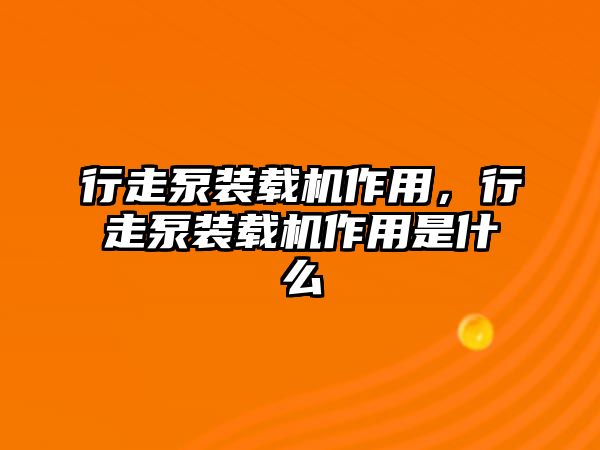 行走泵装载机作用，行走泵装载机作用是什么